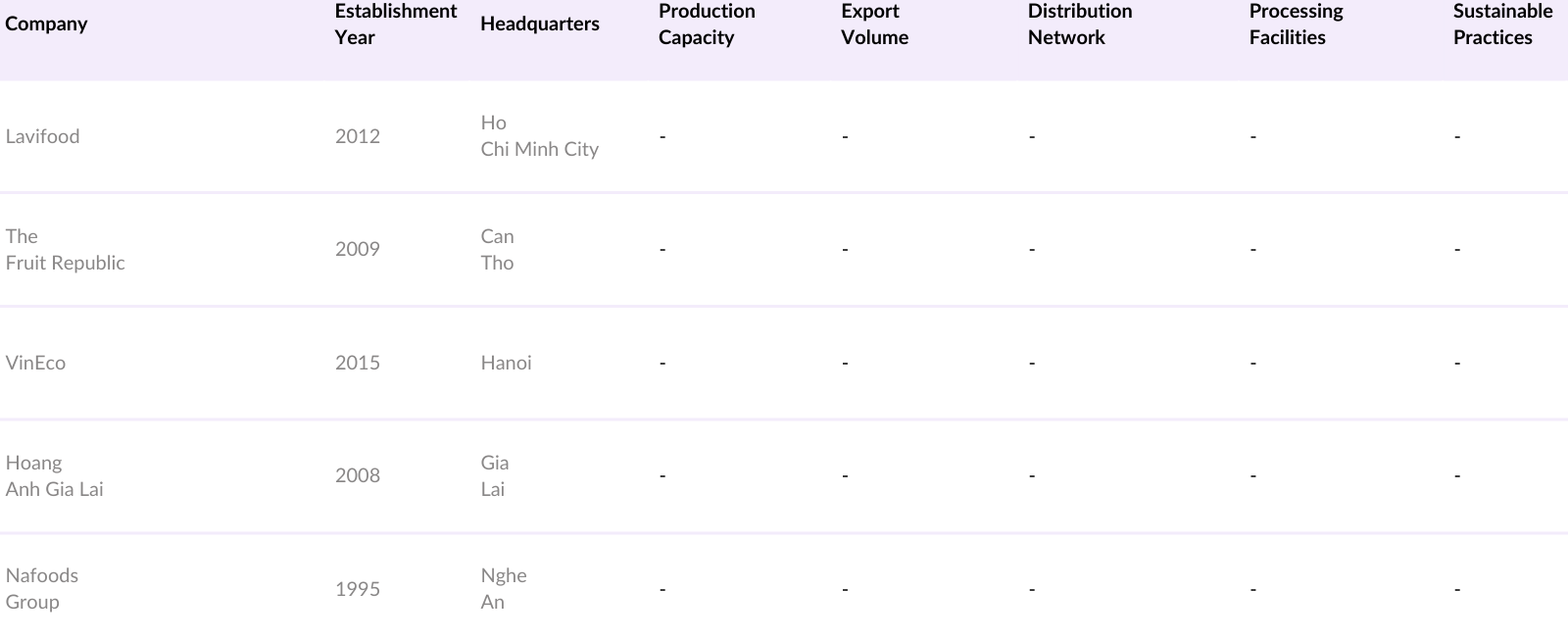 | Company | Establishment Year | Headquarters | Production Capacity | Export Volume | Distribution Network | Processing Facilities | Sustainable Practices |
|---|---|---|---|---|---|---|---|
| Lavifood | 2012 | Ho Chi Minh City | - | - | - | - | - |
| The Fruit Republic | 2009 | Can Tho | - | - | - | - | - |
| VinEco | 2015 | Hanoi | - | - | - | - | - |
| Hoang Anh Gia Lai | 2008 | Gia Lai | - | - | - | - | - |
| Nafoods Group | 1995 | Nghe An | - | - | - | - | - |